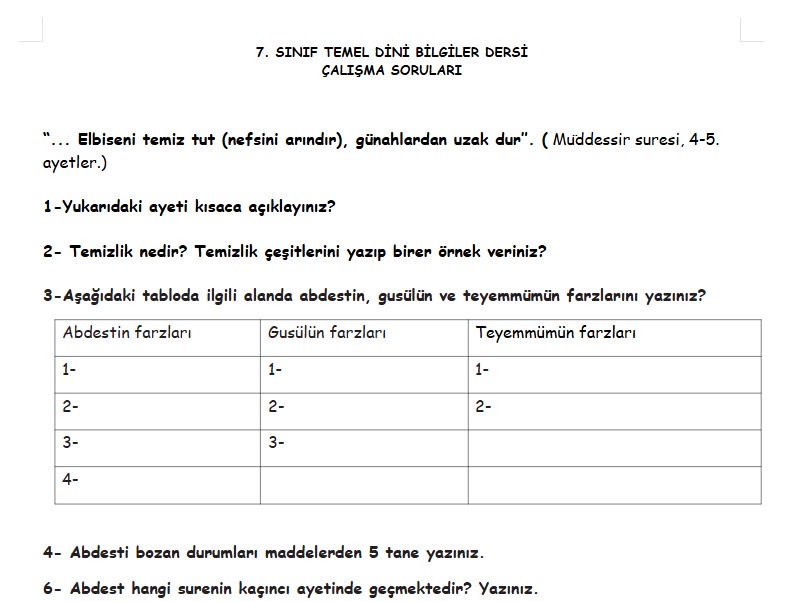 7. SINIF TEMEL DİNİ BİLGİLER DERSİ
ÇALIŞMA SORULARI

"... Elbiseni temiz tut (nefsini arındır), günahlardan uzak dur". ( Müddessir suresi, 4-5. ayetler.)

1-Yukarıdaki ayeti kısaca açıklayınız?

2- Temizlik nedir? Temizlik çeşitlerini yazıp birer örnek veriniz?

3-Aşağıdaki tabloda ilgili alanda abdestin, gusülün ve teyemmümün farzlarını yazınız?

| Abdestin farzları | Gusülün farzları | Teyemmümün farzları |
|---|---|---|
| 1- | 1- | 1- |
| 2- | 2- | 2- |
| 3- | 3- | |
| 4- | | |

4- Abdesti bozan durumları maddelerden 5 tane yazınız.

6- Abdest hangi surenin kaçıncı ayetinde geçmektedir? Yazınız.